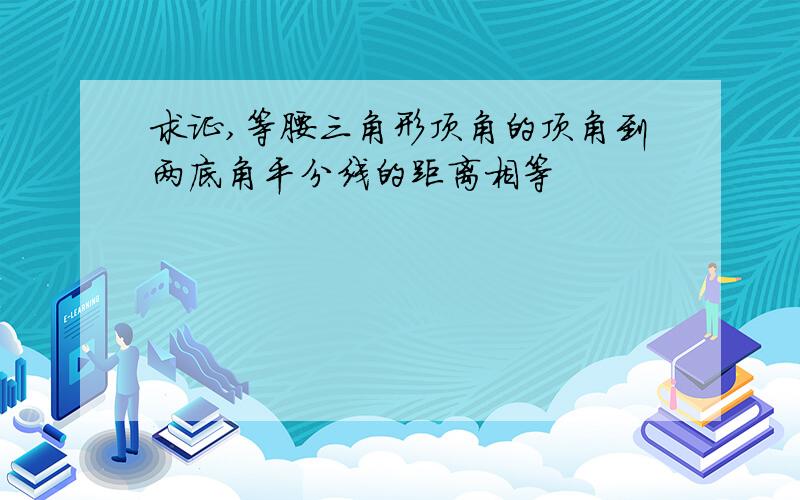 求证,等腰三角形顶角的顶角到两底角平分线的距离相等

E-LEARNING